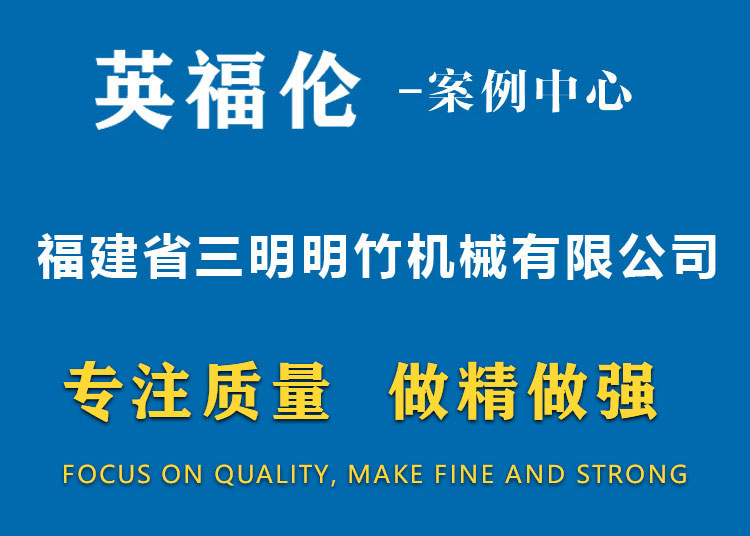 英福伦 -案例中心

福建省三明明竹机械有限公司

专注质量 做精做强

FOCUS ON QUALITY, MAKE FINE AND STRONG